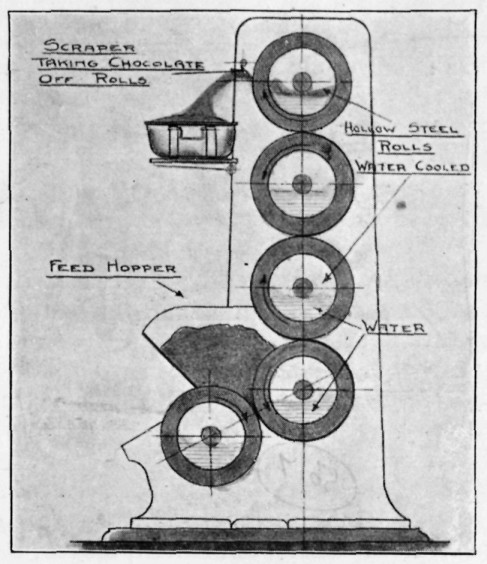 SCRAPER TAKING CHOCOLATE OFF ROLLS

HOLLOW STEEL ROLLS WATER COOLED

FEED HOPPER

WATER